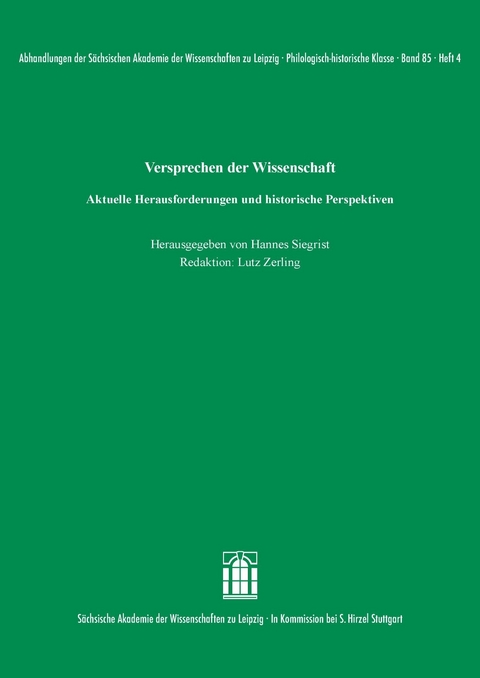 Abhandlungen der Sächsischen Akademie der Wissenschaften zu Leipzig · Philologisch-historische Klasse · Band 85 · Heft 4

Versprechen der Wissenschaft

Aktuelle Herausforderungen und historische Perspektiven

Herausgegeben von Hannes Siegrist
Redaktion: Lutz Zerling

Sächsische Akademie der Wissenschaften zu Leipzig · In Kommission bei S. Hirzel Stuttgart